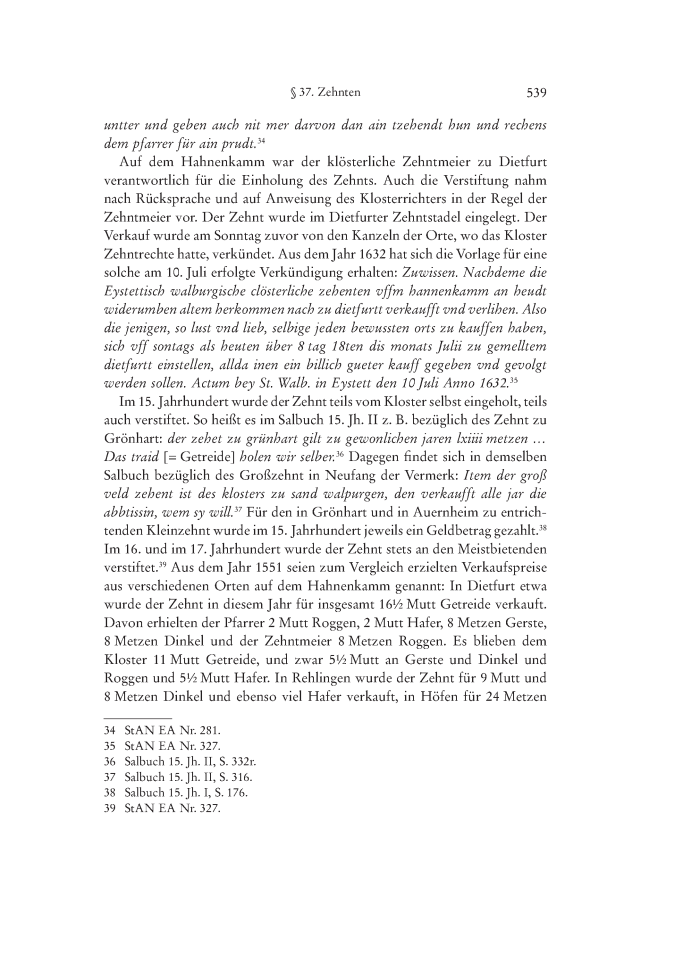 § 37. Zehnten 539

untter und geben auch nit mer darvon dan ain tzehendt hun und rechens dem pfarrer für ain prudt.$^{34}$

Auf dem Hahnenkamm war der klösterliche Zehntmeier zu Dietfurt verantwortlich für die Einholung des Zehnts. Auch die Verstiftung nahm nach Rücksprache und auf Anweisung des Klosterrichters in der Regel der Zehntmeier vor. Der Zehnt wurde im Dietfurter Zehntstadel eingelegt. Der Verkauf wurde am Sonntag zuvor von den Kanzeln der Orte, wo das Kloster Zehntrechte hatte, verkündet. Aus dem Jahr 1632 hat sich die Vorlage für eine solche am 10. Juli erfolgte Verkündigung erhalten: Zuwissen. Nachdeme die Eystettisch walburgische clösterliche zehenten vffm hannenkamm an heudt widerumben altem herkommen nach zu dietfurtt verkaufft vnd verlihen. Also die jenigen, so lust vnd lieb, selbige jeden bewussten orts zu kauffen haben, sich vff sontags als heuten über 8 tag 18ten dis monats Julii zu gemelltem dietfurtt einstellen, allda inen ein billich gueter kauff gegeben vnd gevolgt werden sollen. Actum bey St. Walb. in Eystett den 10 Juli Anno 1632.$^{35}$

Im 15. Jahrhundert wurde der Zehnt teils vom Kloster selbst eingeholt, teils auch verstiftet. So heißt es im Salbuch 15. Jh. II z. B. bezüglich des Zehnt zu Grönhart: der zehet zu grünhart gilt zu gewonlichen jaren lxiiii metzen … Das traid [= Getreide] holen wir selber.$^{36}$ Dagegen findet sich in demselben Salbuch bezüglich des Großzehnt in Neufang der Vermerk: Item der groß veld zehent ist des klosters zu sand walpurgen, den verkaufft alle jar die abbtissin, wem sy will.$^{37}$ Für den in Grönhart und in Auernheim zu entrichtenden Kleinzehnt wurde im 15. Jahrhundert jeweils ein Geldbetrag gezahlt.$^{38}$ Im 16. und im 17. Jahrhundert wurde der Zehnt stets an den Meistbietenden verstiftet.$^{39}$ Aus dem Jahr 1551 seien zum Vergleich erzielten Verkaufspreise aus verschiedenen Orten auf dem Hahnenkamm genannt: In Dietfurt etwa wurde der Zehnt in diesem Jahr für insgesamt 16½ Mutt Getreide verkauft. Davon erhielten der Pfarrer 2 Mutt Roggen, 2 Mutt Hafer, 8 Metzen Gerste, 8 Metzen Dinkel und der Zehntmeier 8 Metzen Roggen. Es blieben dem Kloster 11 Mutt Getreide, und zwar 5½ Mutt an Gerste und Dinkel und Roggen und 5½ Mutt Hafer. In Rehlingen wurde der Zehnt für 9 Mutt und 8 Metzen Dinkel und ebenso viel Hafer verkauft, in Höfen für 24 Metzen

34 StAN EA Nr. 281.
35 StAN EA Nr. 327.
36 Salbuch 15. Jh. II, S. 332r.
37 Salbuch 15. Jh. II, S. 316.
38 Salbuch 15. Jh. I, S. 176.
39 StAN EA Nr. 327.